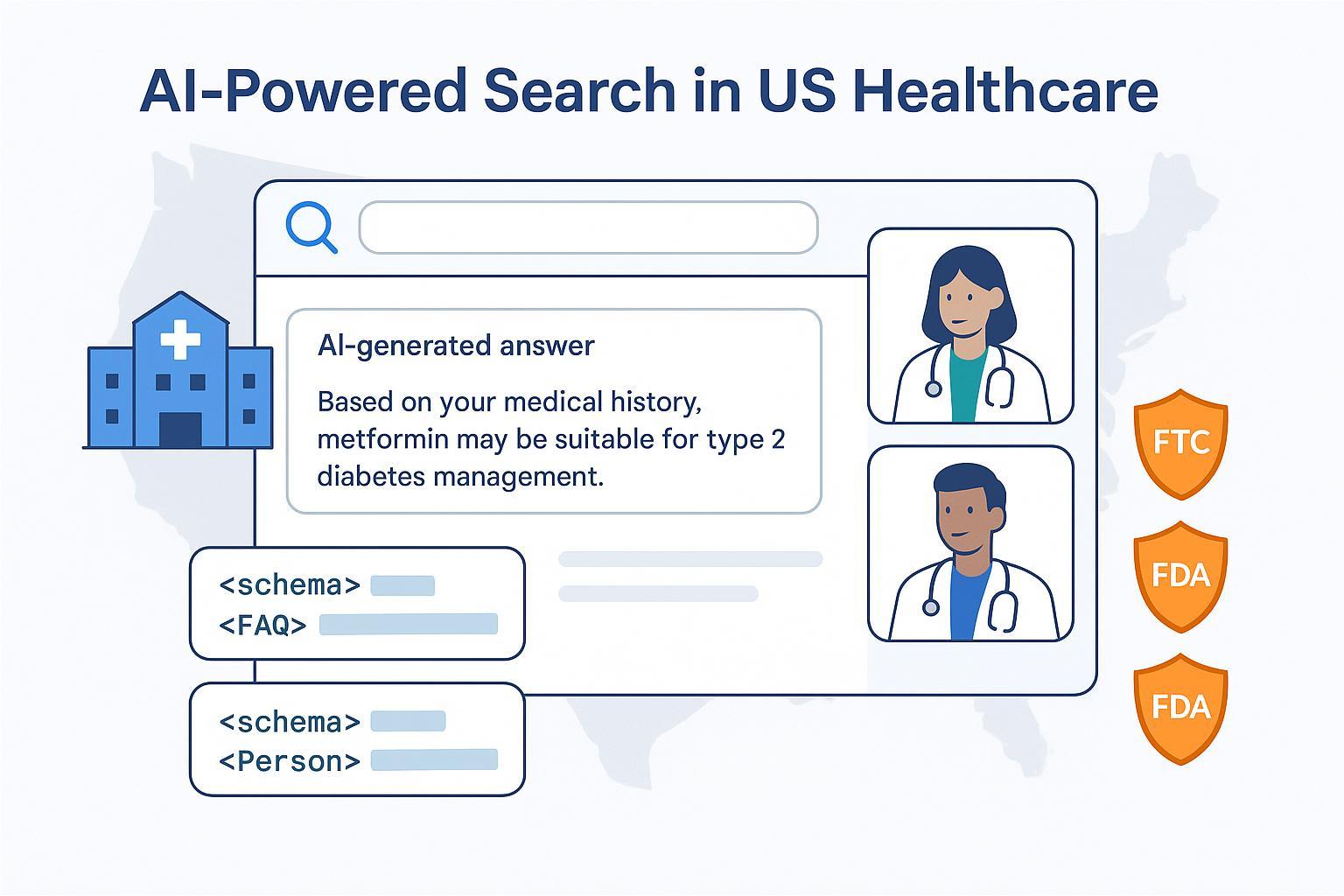 AI-Powered Search in US Healthcare

AI-generated answer

Based on your medical history, metformin may be suitable for type 2 diabetes management.

<schema>
<FAQ>

<schema>
<Person>

FTC

FDA

FDA